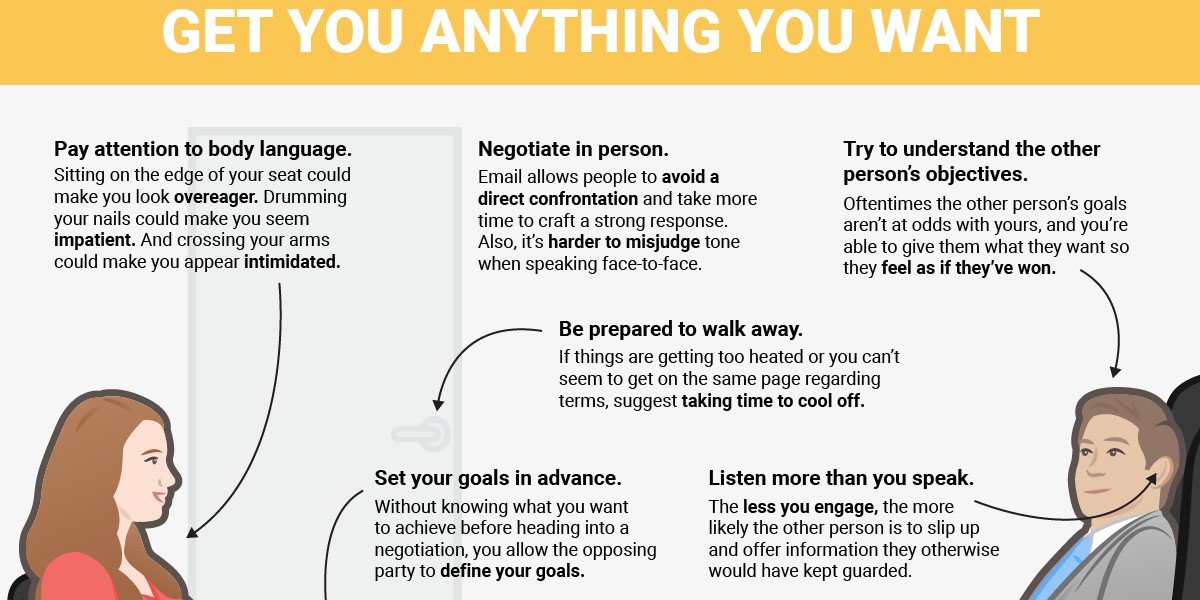 GET YOU ANYTHING YOU WANT

Pay attention to body language.
Sitting on the edge of your seat could make you look overeager. Drumming your nails could make you seem impatient. And crossing your arms could make you appear intimidated.

Negotiate in person.
Email allows people to avoid a direct confrontation and take more time to craft a strong response. Also, it's harder to misjudge tone when speaking face-to-face.

Try to understand the other person's objectives.
Oftentimes the other person's goals aren't at odds with yours, and you're able to give them what they want so they feel as if they've won.

Be prepared to walk away.
If things are getting too heated or you can't seem to get on the same page regarding terms, suggest taking time to cool off.

Set your goals in advance.
Without knowing what you want to achieve before heading into a negotiation, you allow the opposing party to define your goals.

Listen more than you speak.
The less you engage, the more likely the other person is to slip up and offer information they otherwise would have kept guarded.